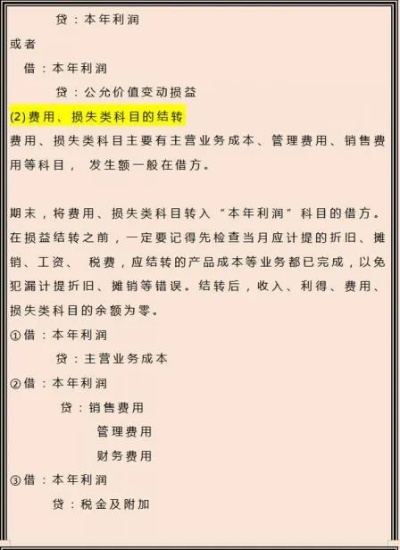 贷：本年利润

或者

借：本年利润

贷：公允价值变动损益

(2)费用、损失类科目的结转

费用、损失类科目主要有主营业务成本、管理费用、销售费用等科目， 发生额一般在借方。

期末，将费用、损失类科目转入“本年利润”科目的借方。在损益结转之前，一定要记得先检查当月应计提的折旧、摊销、工资、 税费，应结转的产品成本等业务都已完成，以免犯漏计提折旧、摊销等错误。结转后，收入、利得、费用、损失类科目的余额为零。

①借：本年利润

贷：主营业务成本

②借：本年利润

贷：销售费用

管理费用

财务费用

③借：本年利润

贷：税金及附加